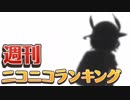 週刊
ニコニコランキング